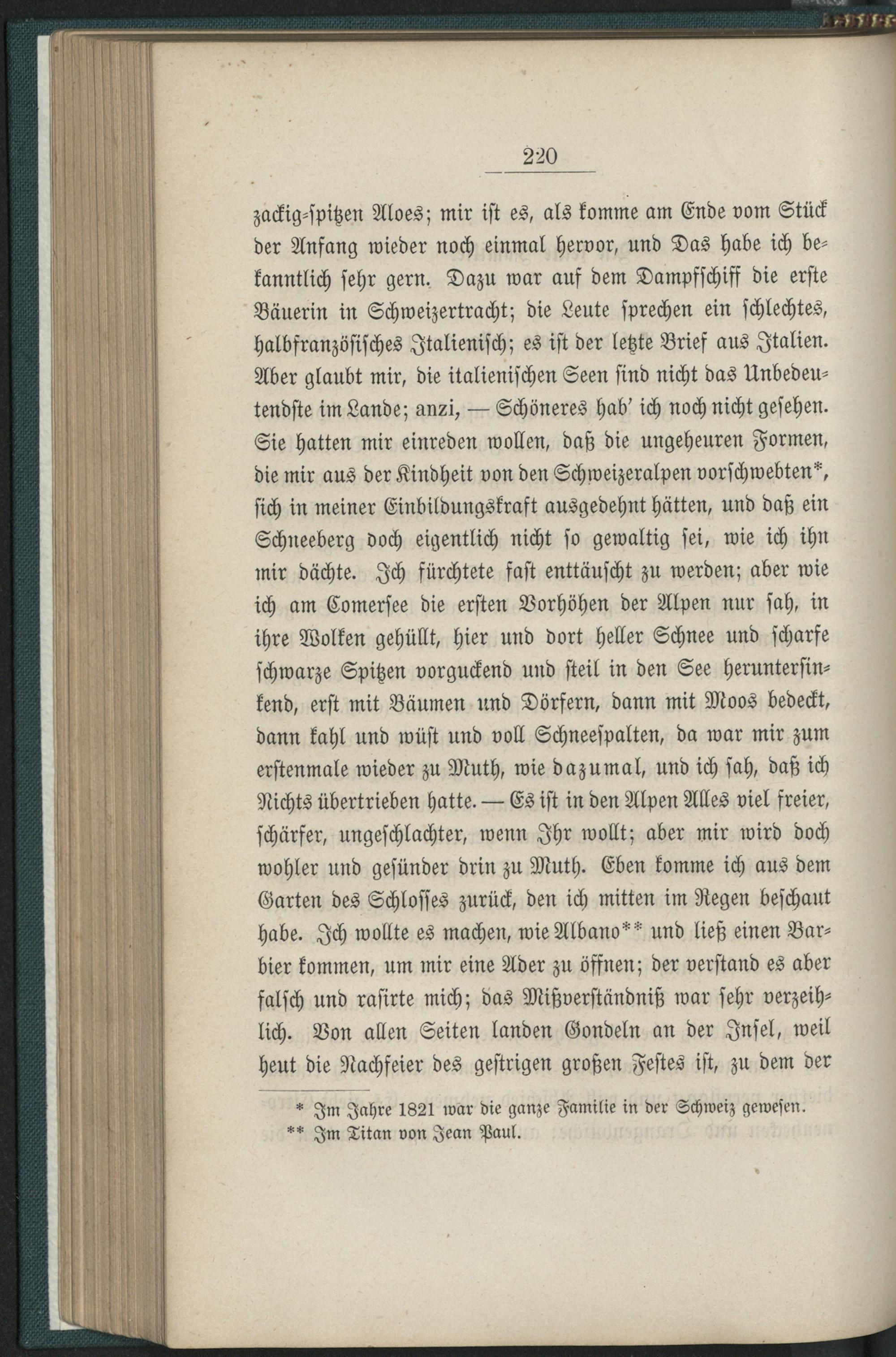 220

zackig-spitzen Aloes; mir ist es, als komme am Ende vom Stück der Anfang wieder noch einmal hervor, und Das habe ich bekanntlich sehr gern. Dazu war auf dem Dampfschiff die erste Bäuerin in Schweizertracht; die Leute sprechen ein schlechtes, halbfranzösisches Italienisch; es ist der letzte Brief aus Italien. Aber glaubt mir, die italienischen Seen sind nicht das Unbedeutendste im Lande; anzi, — Schöneres hab' ich noch nicht gesehen. Sie hatten mir einreden wollen, daß die ungeheuren Formen, die mir aus der Kindheit von den Schweizeralpen vorschwebten*, sich in meiner Einbildungskraft ausgedehnt hätten, und daß ein Schneeberg doch eigentlich nicht so gewaltig sei, wie ich ihn mir dächte. Ich fürchtete fast enttäuscht zu werden; aber wie ich am Comersee die ersten Vorhöhen der Alpen nur sah, in ihre Wolken gehüllt, hier und dort heller Schnee und scharfe schwarze Spitzen vorguckend und steil in den See heruntersinkend, erst mit Bäumen und Dörfern, dann mit Moos bedeckt, dann kahl und wüst und voll Schneespalten, da war mir zum erstenmale wieder zu Muth, wie dazumal, und ich sah, daß ich Nichts übertrieben hatte. — Es ist in den Alpen Alles viel freier, schärfer, ungeschlachter, wenn Ihr wollt; aber mir wird doch wohler und gesünder drin zu Muth. Eben komme ich aus dem Garten des Schlosses zurück, den ich mitten im Regen beschaut habe. Ich wollte es machen, wie Albano** und ließ einen Barbier kommen, um mir eine Ader zu öffnen; der verstand es aber falsch und rasirte mich; das Mißverständniß war sehr verzeihlich. Von allen Seiten landen Gondeln an der Insel, weil heut die Nachfeier des gestrigen großen Festes ist, zu dem der

* Im Jahre 1821 war die ganze Familie in der Schweiz gewesen.
** Im Titan von Jean Paul.